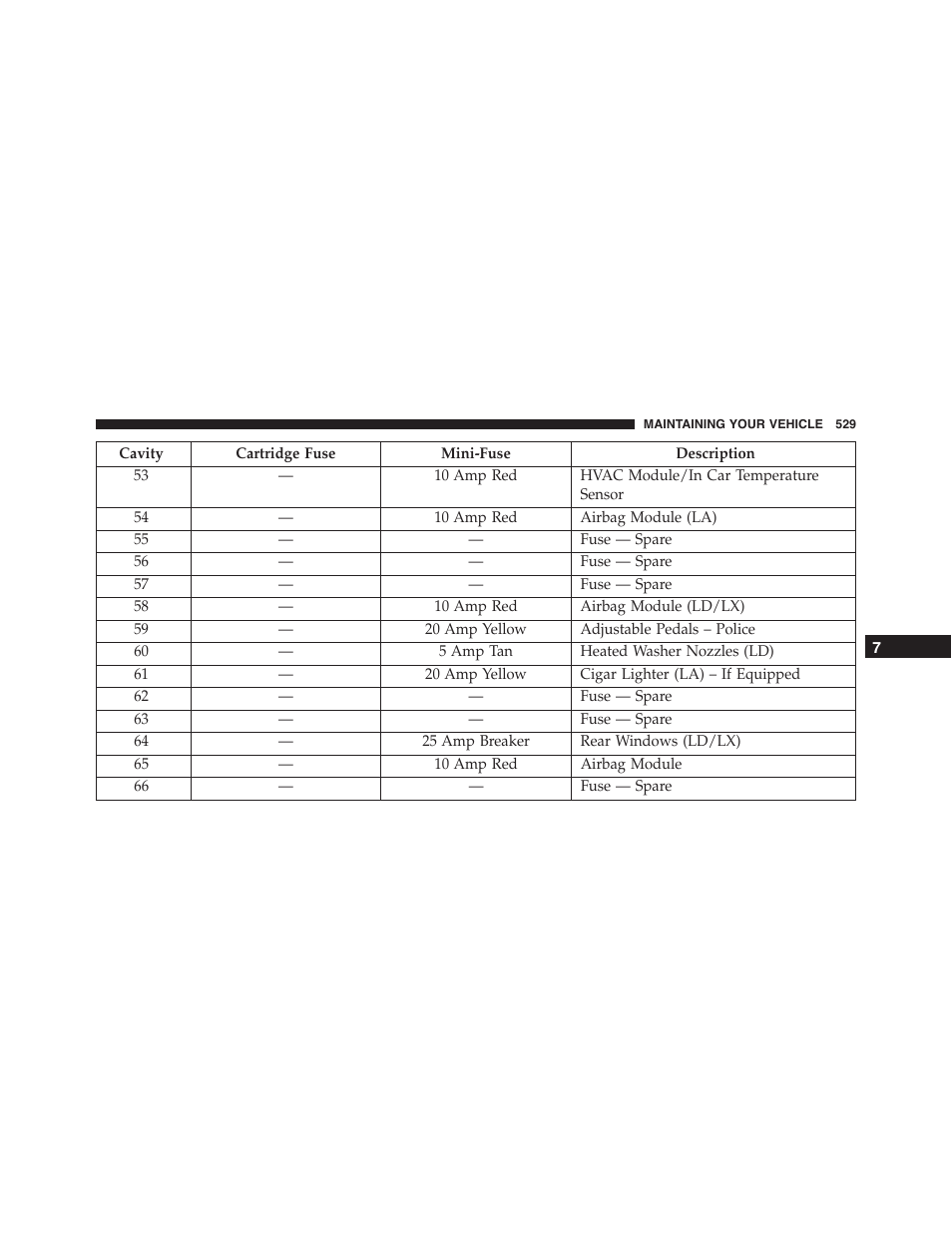 MAINTAINING YOUR VEHICLE 529

| Cavity | Cartridge Fuse | Mini-Fuse | Description |
|---|---|---|---|
| 53 | — | 10 Amp Red | HVAC Module/In Car Temperature Sensor |
| 54 | — | 10 Amp Red | Airbag Module (LA) |
| 55 | — | — | Fuse — Spare |
| 56 | — | — | Fuse — Spare |
| 57 | — | — | Fuse — Spare |
| 58 | — | 10 Amp Red | Airbag Module (LD/LX) |
| 59 | — | 20 Amp Yellow | Adjustable Pedals – Police |
| 60 | — | 5 Amp Tan | Heated Washer Nozzles (LD) |
| 61 | — | 20 Amp Yellow | Cigar Lighter (LA) – If Equipped |
| 62 | — | — | Fuse — Spare |
| 63 | — | — | Fuse — Spare |
| 64 | — | 25 Amp Breaker | Rear Windows (LD/LX) |
| 65 | — | 10 Amp Red | Airbag Module |
| 66 | — | — | Fuse — Spare |

7